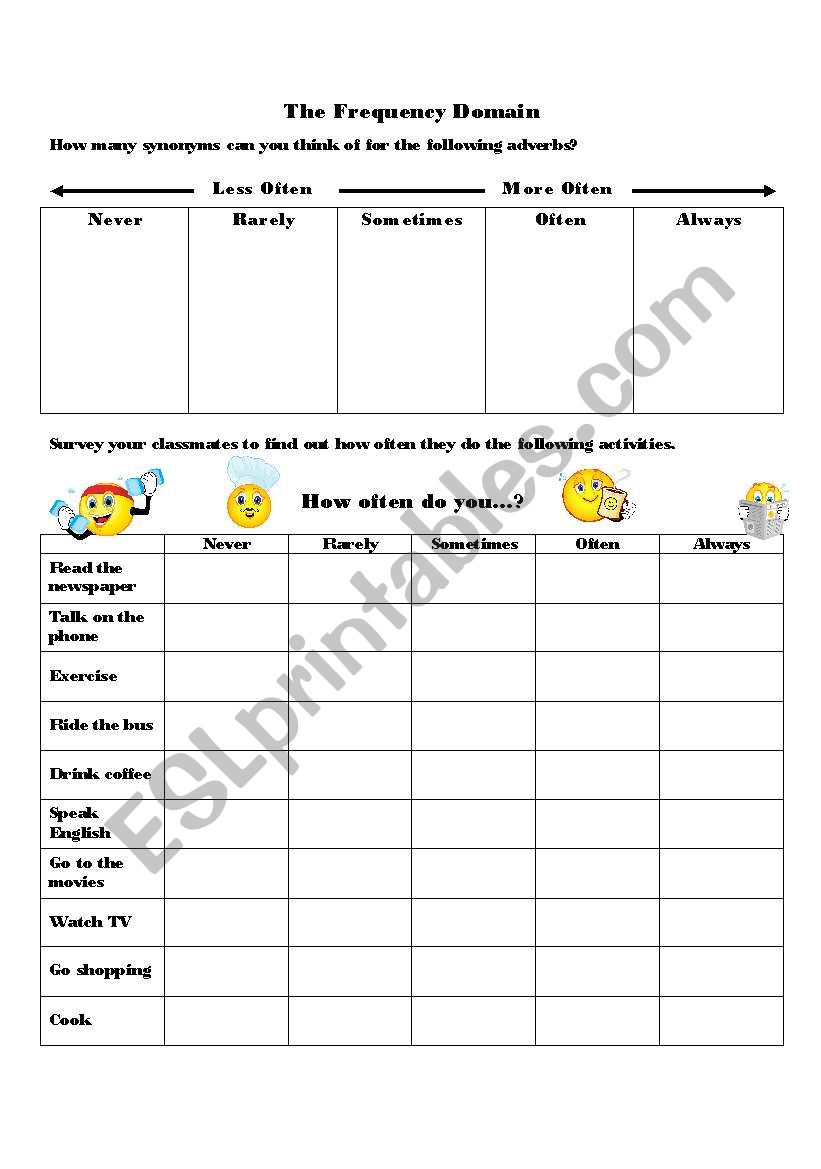 The Frequency Domain

How many synonyms can you think of for the following adverbs?

Less Often More Often

| Never | Rarely | Sometimes | Often | Always |
|---|---|---|---|---|
| | | | | |

Survey your classmates to find out how often they do the following activities.

How often do you...?

| | Never | Rarely | Sometimes | Often | Always |
|---|---|---|---|---|---|
| Read the newspaper | | | | | |
| Talk on the phone | | | | | |
| Exercise | | | | | |
| Ride the bus | | | | | |
| Drink coffee | | | | | |
| Speak English | | | | | |
| Go to the movies | | | | | |
| Watch TV | | | | | |
| Go shopping | | | | | |
| Cook | | | | | |

ESLprintables.com